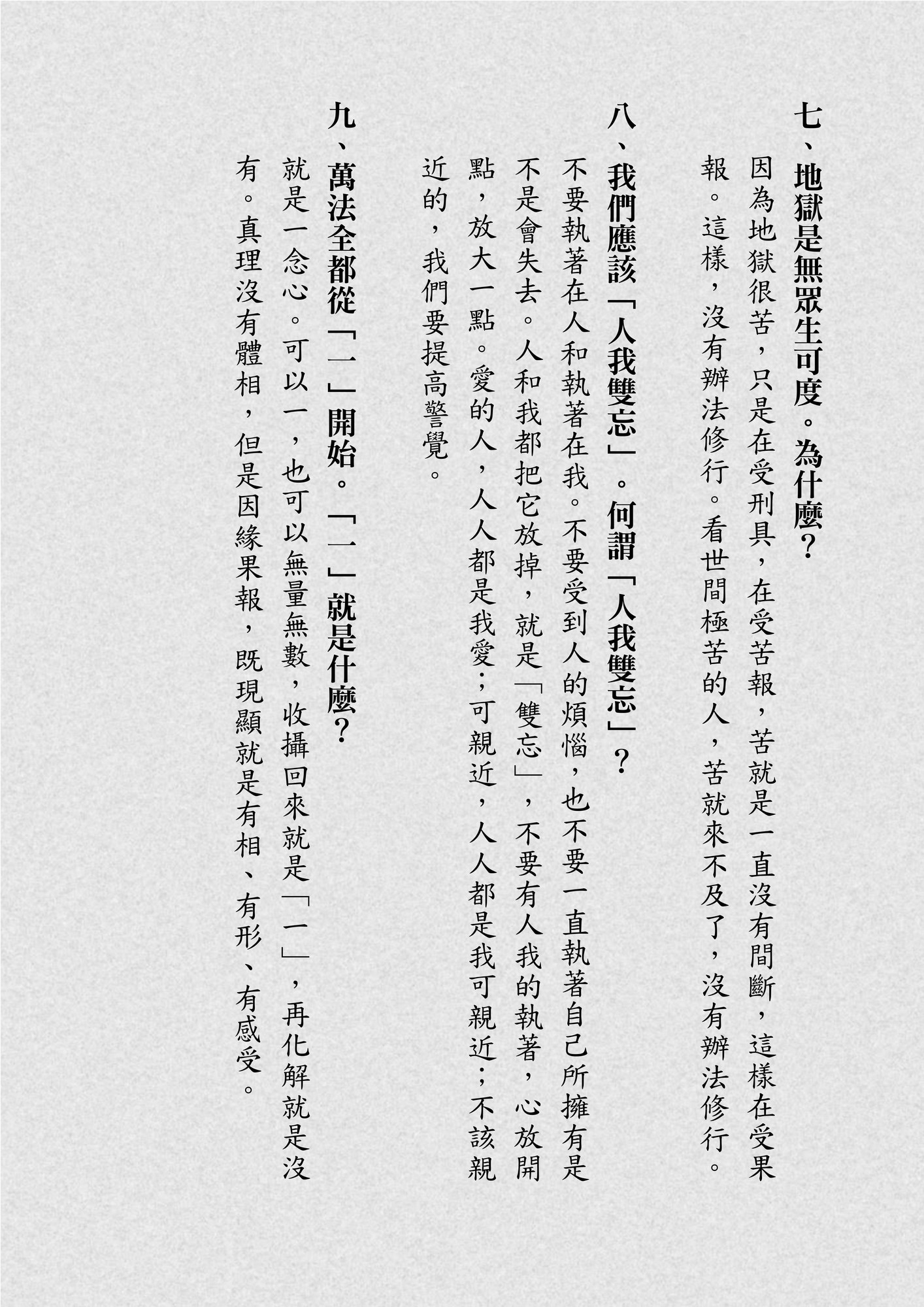 七、地獄是無眾生可度。為什麼？

因為地獄很苦，只是在受刑具，在受苦報，苦就是一直沒有間斷，這樣在受果報。這樣，沒有辦法修行。看世間極苦的人，苦就來不及了，沒有辦法修行。

八、我們應該「人我雙忘」。何謂「人我雙忘」？

不要執著在人和執著在我。不要受到人的煩惱，也不要一直執著自己所擁有是不是會失去。人和我都把它放掉，就是「雙忘」，不要有人我的執著，心放開點，放大一點。愛的人，人人都是我愛；可親近，人人都是我可親近；不該親近的，我們要提高警覺。

九、萬法全都從「一」開始。「一」就是什麼？

就是一念心。可以一，也可以無量無數，收攝回來就是「一」，再化解就是沒有。真理沒有體相，但是因緣果報，既現顯就是有相、有形、有感受。